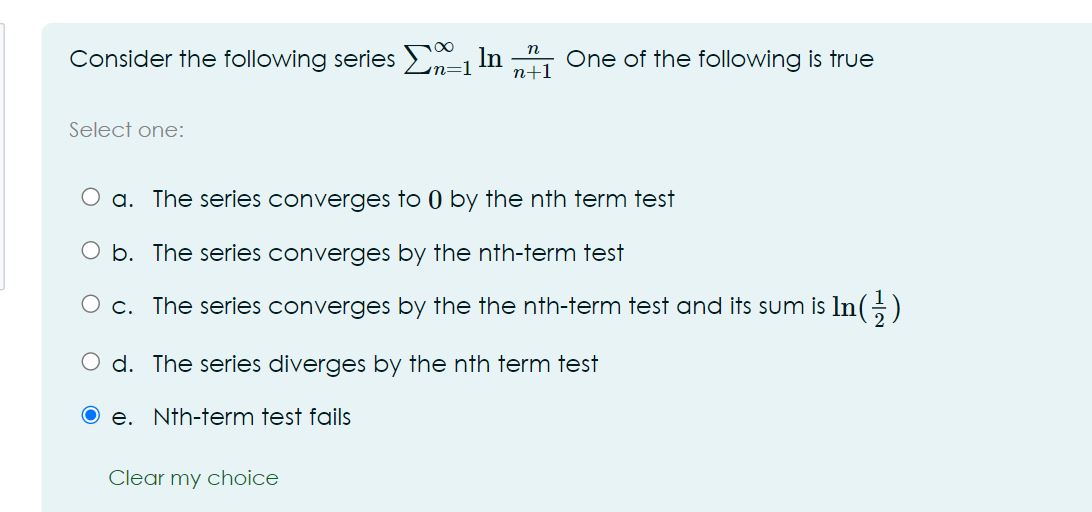 Consider the following series $\sum_{n=1}^{\infty} \ln \frac{n}{n+1}$ One of the following is true

Select one:

a. The series converges to $0$ by the nth term test

b. The series converges by the nth-term test

c. The series converges by the the nth-term test and its sum is $\ln(\frac{1}{2})$

d. The series diverges by the nth term test

e. Nth-term test fails

Clear my choice